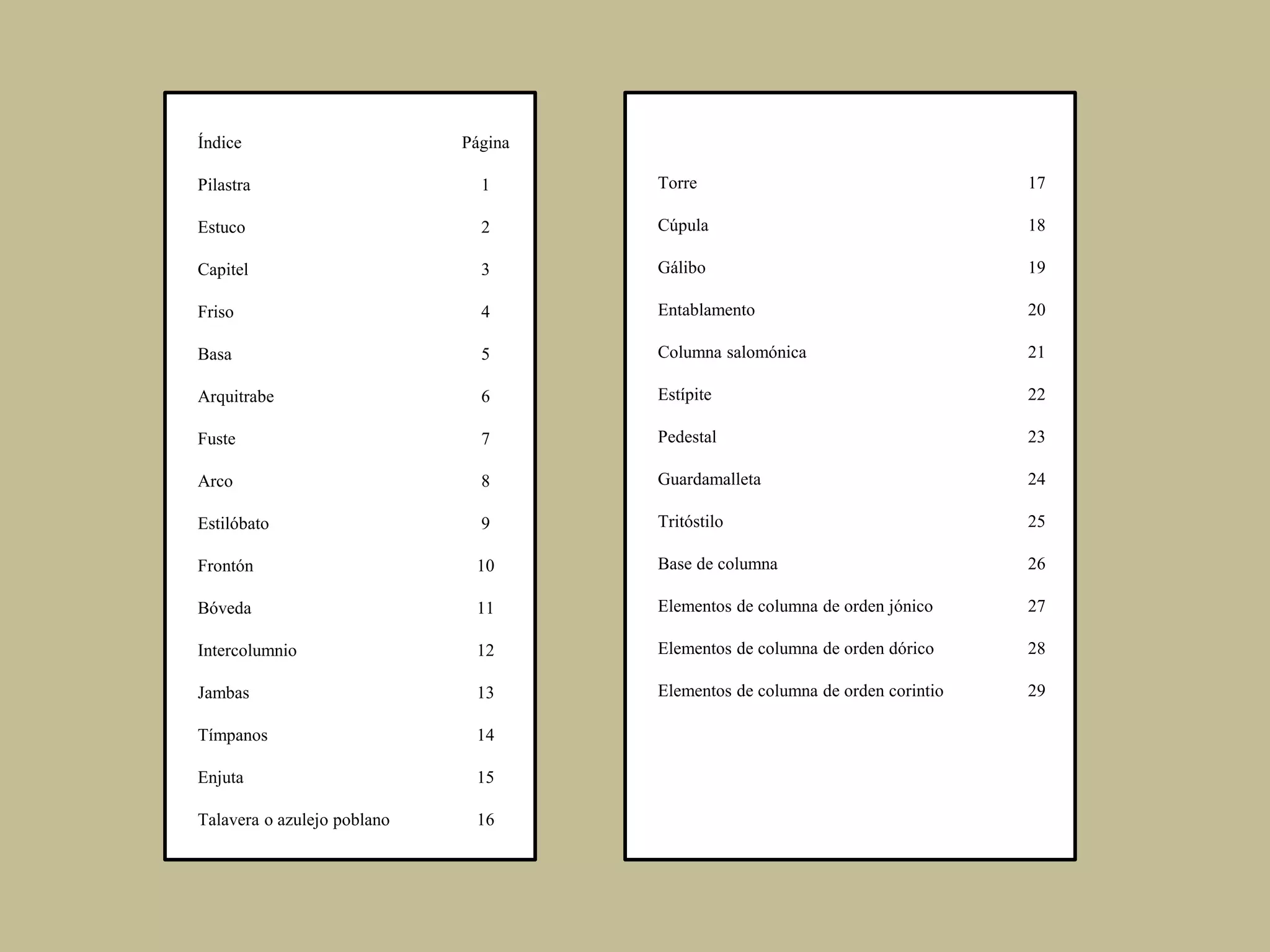 Índice Página

Pilastra 1

Estuco 2

Capitel 3

Friso 4

Basa 5

Arquitrabe 6

Fuste 7

Arco 8

Estilóbato 9

Frontón 10

Bóveda 11

Intercolumnio 12

Jambas 13

Tímpanos 14

Enjuta 15

Talavera o azulejo poblano 16

Torre 17

Cúpula 18

Gálibo 19

Entablamento 20

Columna salomónica 21

Estípite 22

Pedestal 23

Guardamalleta 24

Tritóstilo 25

Base de columna 26

Elementos de columna de orden jónico 27

Elementos de columna de orden dórico 28

Elementos de columna de orden corintio 29